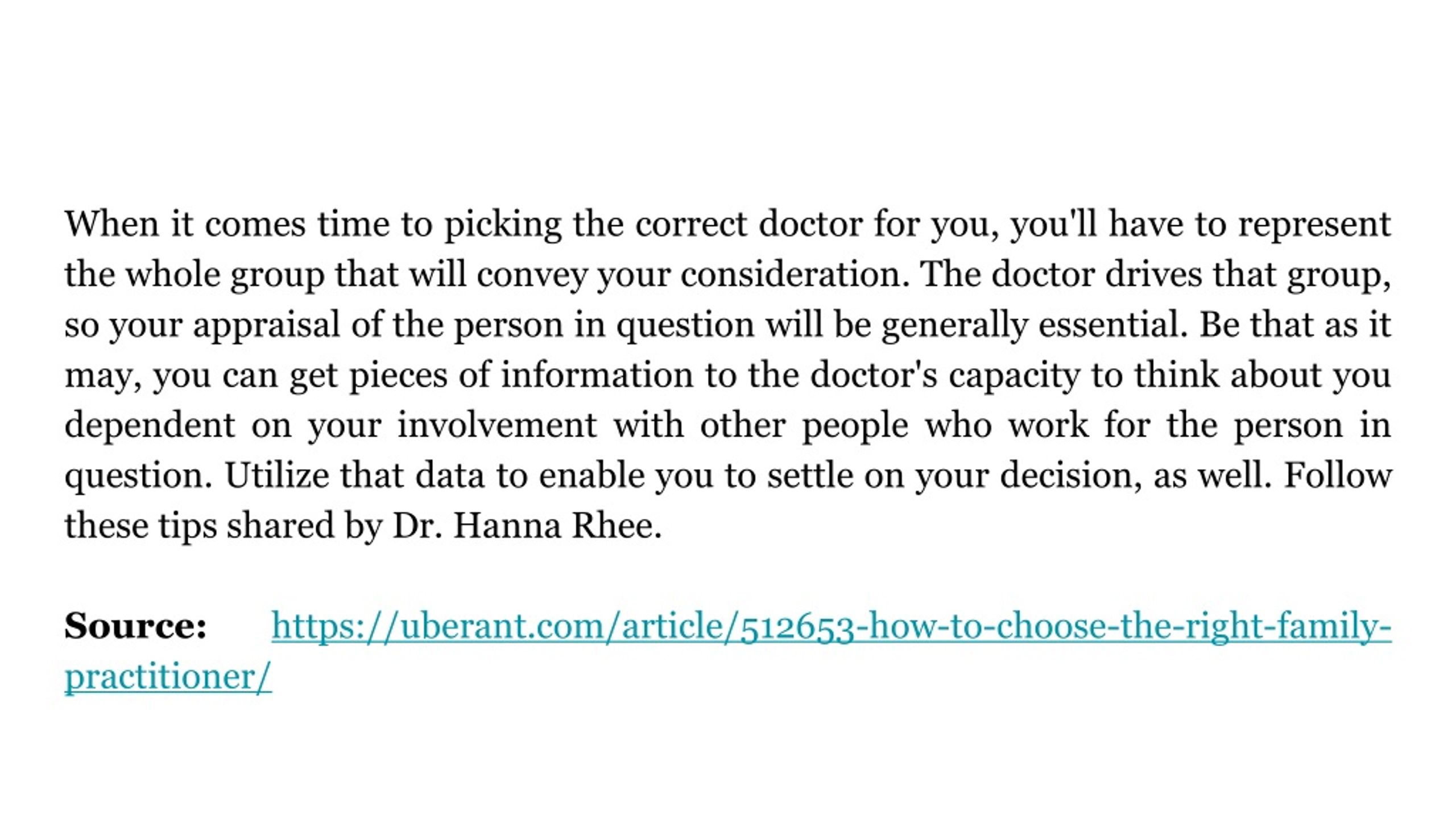 When it comes time to picking the correct doctor for you, you'll have to represent the whole group that will convey your consideration. The doctor drives that group, so your appraisal of the person in question will be generally essential. Be that as it may, you can get pieces of information to the doctor's capacity to think about you dependent on your involvement with other people who work for the person in question. Utilize that data to enable you to settle on your decision, as well. Follow these tips shared by Dr. Hanna Rhee.

Source: https://uberant.com/article/512653-how-to-choose-the-right-family-practitioner/